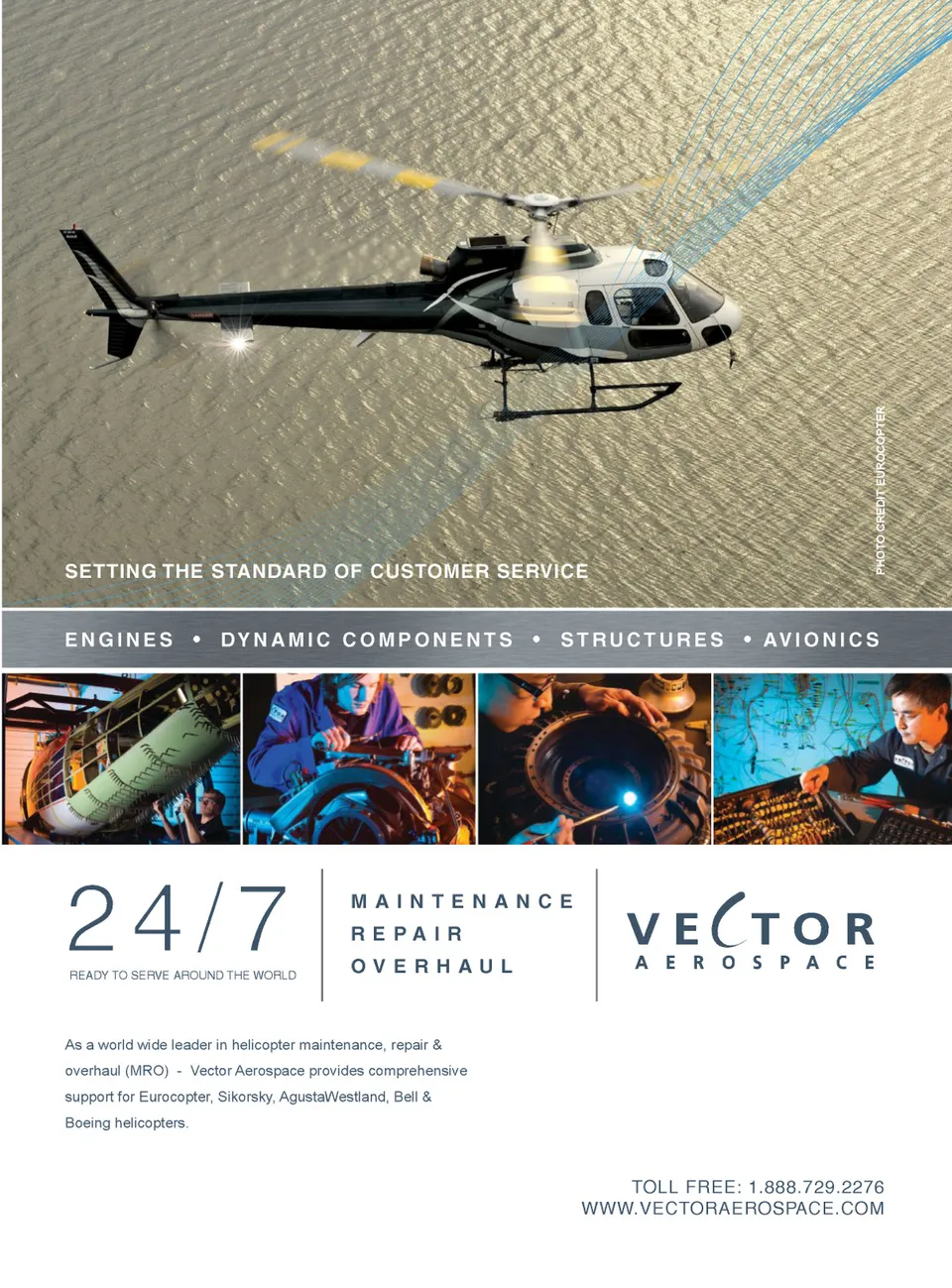 SETTING THE STANDARD OF CUSTOMER SERVICE

PHOTO CREDIT EUROCOPTER

ENGINES • DYNAMIC COMPONENTS • STRUCTURES • AVIONICS

24/7
READY TO SERVE AROUND THE WORLD

MAINTENANCE
REPAIR
OVERHAUL

VECTOR
AEROSPACE

As a world wide leader in helicopter maintenance, repair & overhaul (MRO) - Vector Aerospace provides comprehensive support for Eurocopter, Sikorsky, AgustaWestland, Bell & Boeing helicopters.

TOLL FREE: 1.888.729.2276
WWW.VECTORAEROSPACE.COM